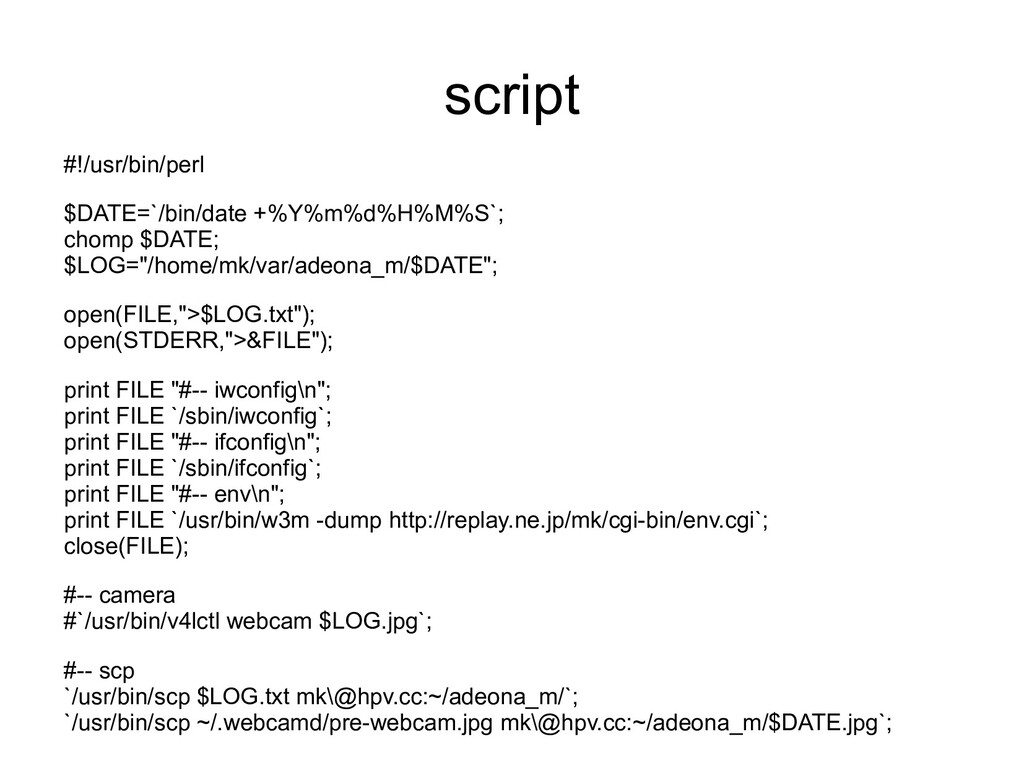 script

#!/usr/bin/perl

$DATE=`/bin/date +%Y%m%d%H%M%S`;
chomp $DATE;
$LOG="/home/mk/var/adeona_m/$DATE";

open(FILE,">$LOG.txt");
open(STDERR,">&FILE");

print FILE "#-- iwconfig\n";
print FILE `/sbin/iwconfig`;
print FILE "#-- ifconfig\n";
print FILE `/sbin/ifconfig`;
print FILE "#-- env\n";
print FILE `/usr/bin/w3m -dump http://replay.ne.jp/mk/cgi-bin/env.cgi`;
close(FILE);

#-- camera
#`/usr/bin/v4lctl webcam $LOG.jpg`;

#-- scp
`/usr/bin/scp $LOG.txt mk\@hpv.cc:~/adeona_m/`;
`/usr/bin/scp ~/.webcamd/pre-webcam.jpg mk\@hpv.cc:~/adeona_m/$DATE.jpg`;